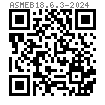 ASMEB18.6.3-2024